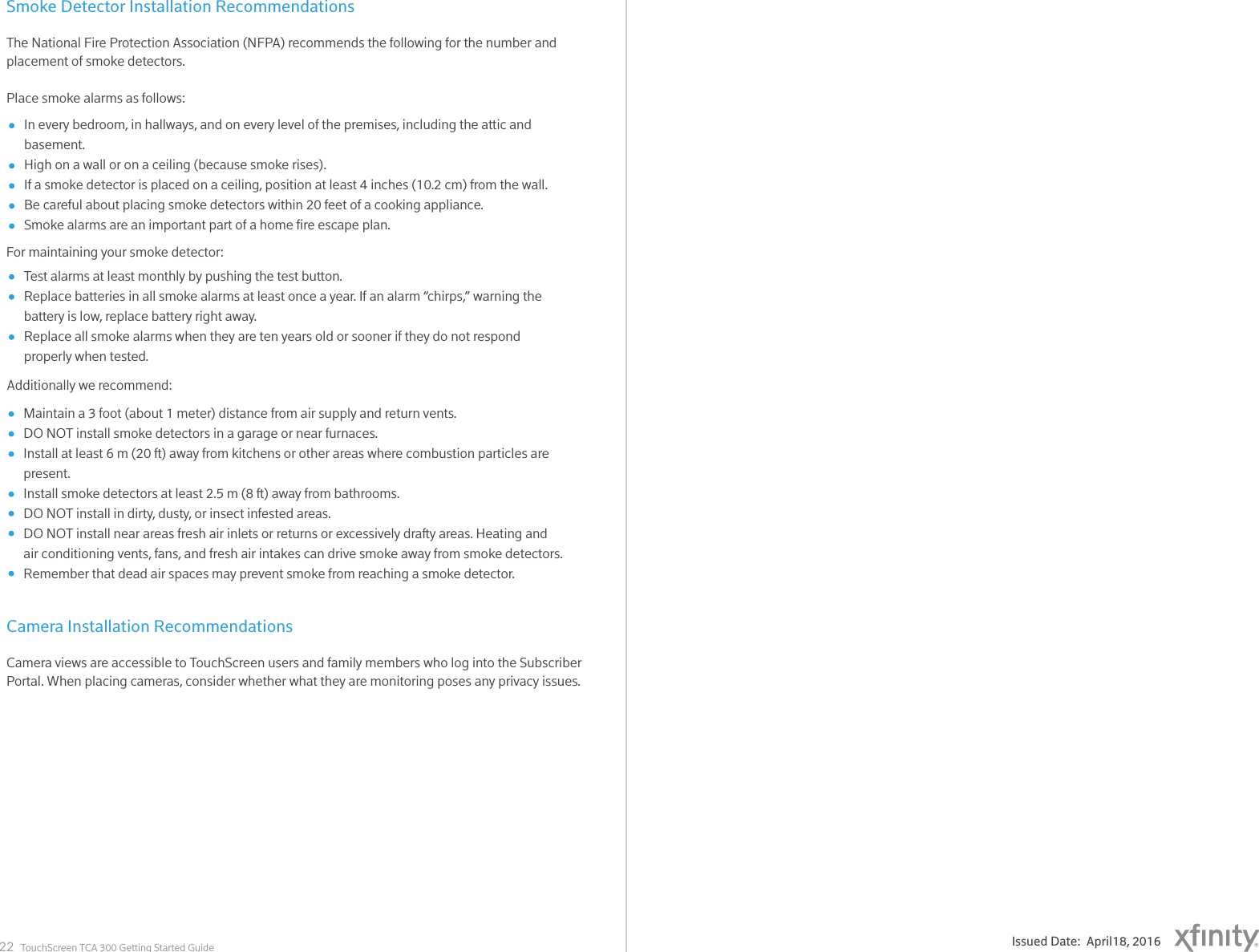 Smoke Detector Installation Recommendations

The National Fire Protection Association (NFPA) recommends the following for the number and placement of smoke detectors.

Place smoke alarms as follows:

- In every bedroom, in hallways, and on every level of the premises, including the attic and basement.
- High on a wall or on a ceiling (because smoke rises).
- If a smoke detector is placed on a ceiling, position at least 4 inches (10.2 cm) from the wall.
- Be careful about placing smoke detectors within 20 feet of a cooking appliance.
- Smoke alarms are an important part of a home fire escape plan.

For maintaining your smoke detector:

- Test alarms at least monthly by pushing the test button.
- Replace batteries in all smoke alarms at least once a year. If an alarm “chirps,” warning the battery is low, replace battery right away.
- Replace all smoke alarms when they are ten years old or sooner if they do not respond properly when tested.

Additionally we recommend:

- Maintain a 3 foot (about 1 meter) distance from air supply and return vents.
- DO NOT install smoke detectors in a garage or near furnaces.
- Install at least 6 m (20 ft) away from kitchens or other areas where combustion particles are present.
- Install smoke detectors at least 2.5 m (8 ft) away from bathrooms.
- DO NOT install in dirty, dusty, or insect infested areas.
- DO NOT install near areas fresh air inlets or returns or excessively drafty areas. Heating and air conditioning vents, fans, and fresh air intakes can drive smoke away from smoke detectors.
- Remember that dead air spaces may prevent smoke from reaching a smoke detector.

Camera Installation Recommendations

Camera views are accessible to TouchScreen users and family members who log into the Subscriber Portal. When placing cameras, consider whether what they are monitoring poses any privacy issues.

22 TouchScreen TCA 300 Getting Started Guide

Issued Date: April18, 2016 xfinity